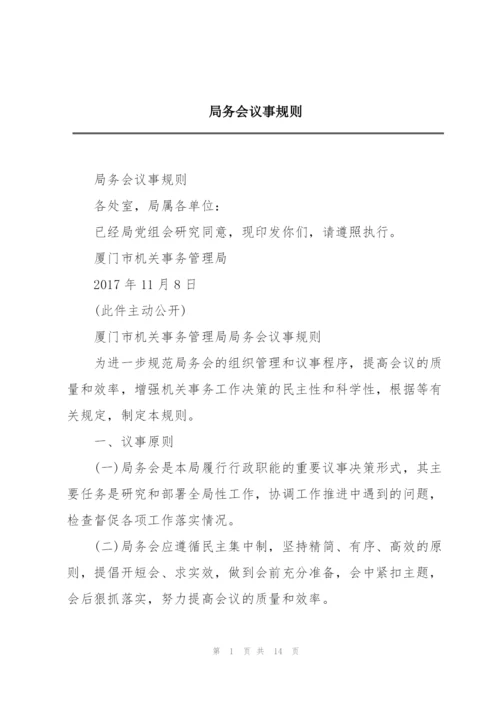 局务会议事规则

局务会议事规则

各处室，局属各单位：

已经局党组会研究同意，现印发你们，请遵照执行。

厦门市机关事务管理局

2017 年 11 月 8 日

(此件主动公开)

厦门市机关事务管理局局务会议事规则

为进一步规范局务会的组织管理和议事程序，提高会议的质量和效率，增强机关事务工作决策的民主性和科学性，根据等有关规定，制定本规则。

一、议事原则

(一)局务会是本局履行行政职能的重要议事决策形式，其主要任务是研究和部署全局性工作，协调工作推进中遇到的问题，检查督促各项工作落实情况。

(二)局务会应遵循民主集中制，坚持精简、有序、高效的原则，提倡开短会、求实效，做到会前充分准备，会中紧扣主题，会后狠抓落实，努力提高会议的质量和效率。

第 1 页 共 14 页